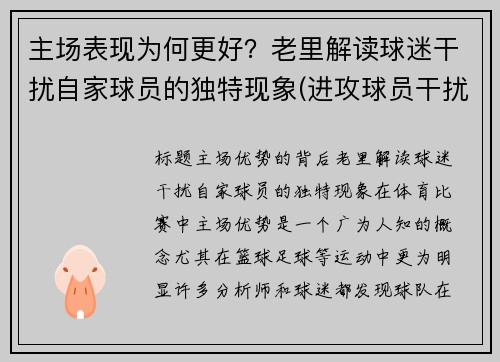 主场表现为何更好？老里解读球迷干扰自家球员的独特现象(进攻球员干扰

标题主场优势的背后老里解读球迷干扰自家球员的独特现象在体育比赛中主场优势是一个广为人知的概念尤其在篮球足球等运动中更为明显许多分析师和球迷都发现球队在